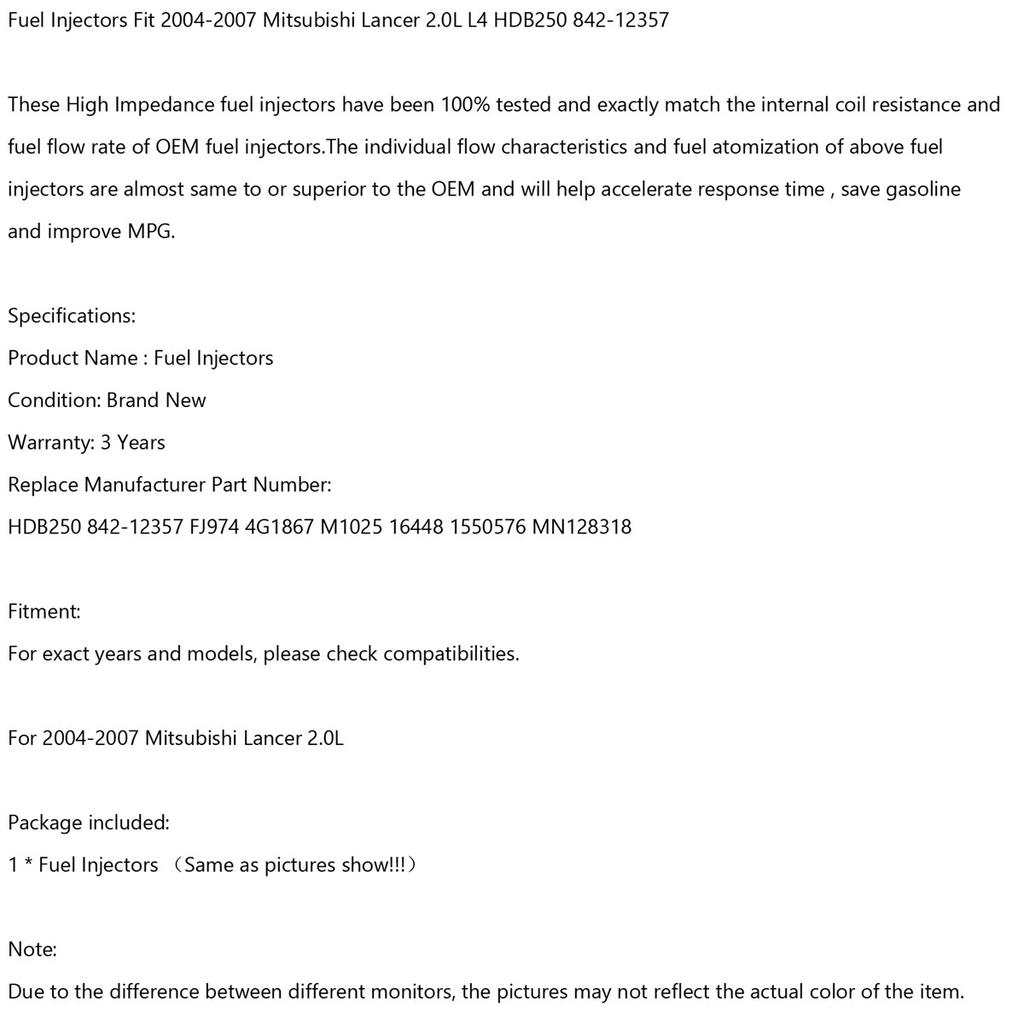 Fuel Injectors Fit 2004-2007 Mitsubishi Lancer 2.0L L4 HDB250 842-12357

These High Impedance fuel injectors have been 100% tested and exactly match the internal coil resistance and fuel flow rate of OEM fuel injectors.The individual flow characteristics and fuel atomization of above fuel injectors are almost same to or superior to the OEM and will help accelerate response time , save gasoline and improve MPG.

Specifications:
Product Name : Fuel Injectors
Condition: Brand New
Warranty: 3 Years
Replace Manufacturer Part Number:
HDB250 842-12357 FJ974 4G1867 M1025 16448 1550576 MN128318

Fitment:
For exact years and models, please check compatibilities.

For 2004-2007 Mitsubishi Lancer 2.0L

Package included:
1 * Fuel Injectors （Same as pictures show!!!）

Note:
Due to the difference between different monitors, the pictures may not reflect the actual color of the item.